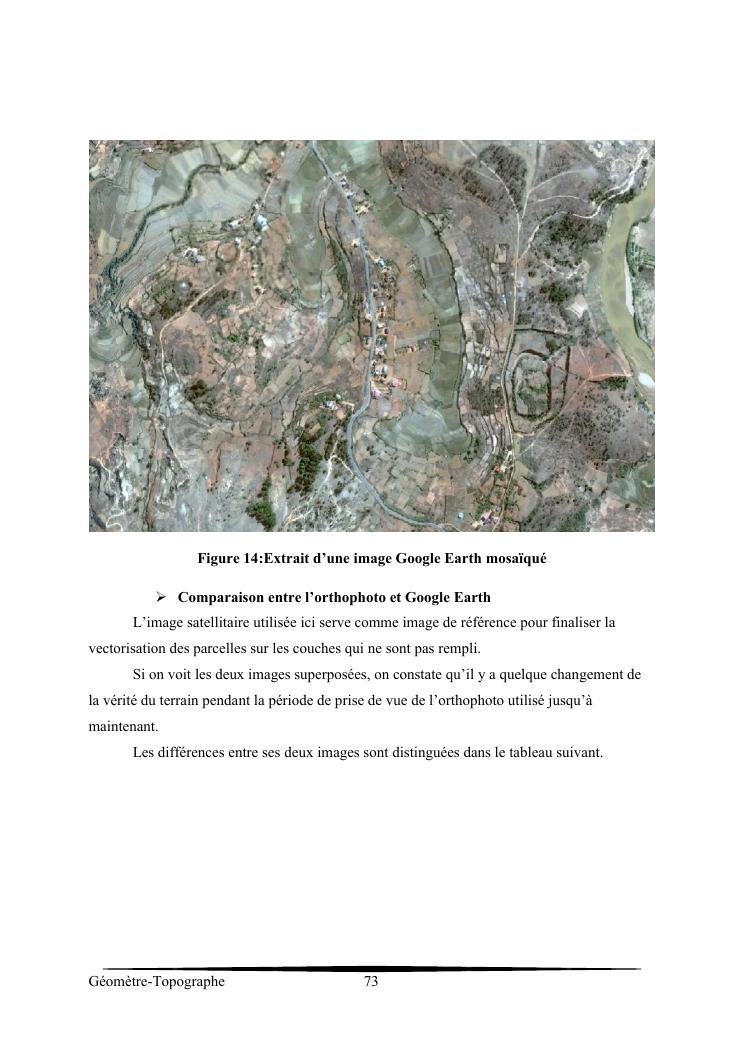 Figure 14:Extrait d’une image Google Earth mosaïqué

➢ Comparaison entre l’orthophoto et Google Earth

L’image satellitaire utilisée ici serve comme image de référence pour finaliser la vectorisation des parcelles sur les couches qui ne sont pas rempli.

Si on voit les deux images superposées, on constate qu’il y a quelque changement de la vérité du terrain pendant la période de prise de vue de l’orthophoto utilisé jusqu’à maintenant.

Les différences entre ses deux images sont distinguées dans le tableau suivant.

Géomètre-Topographe 73